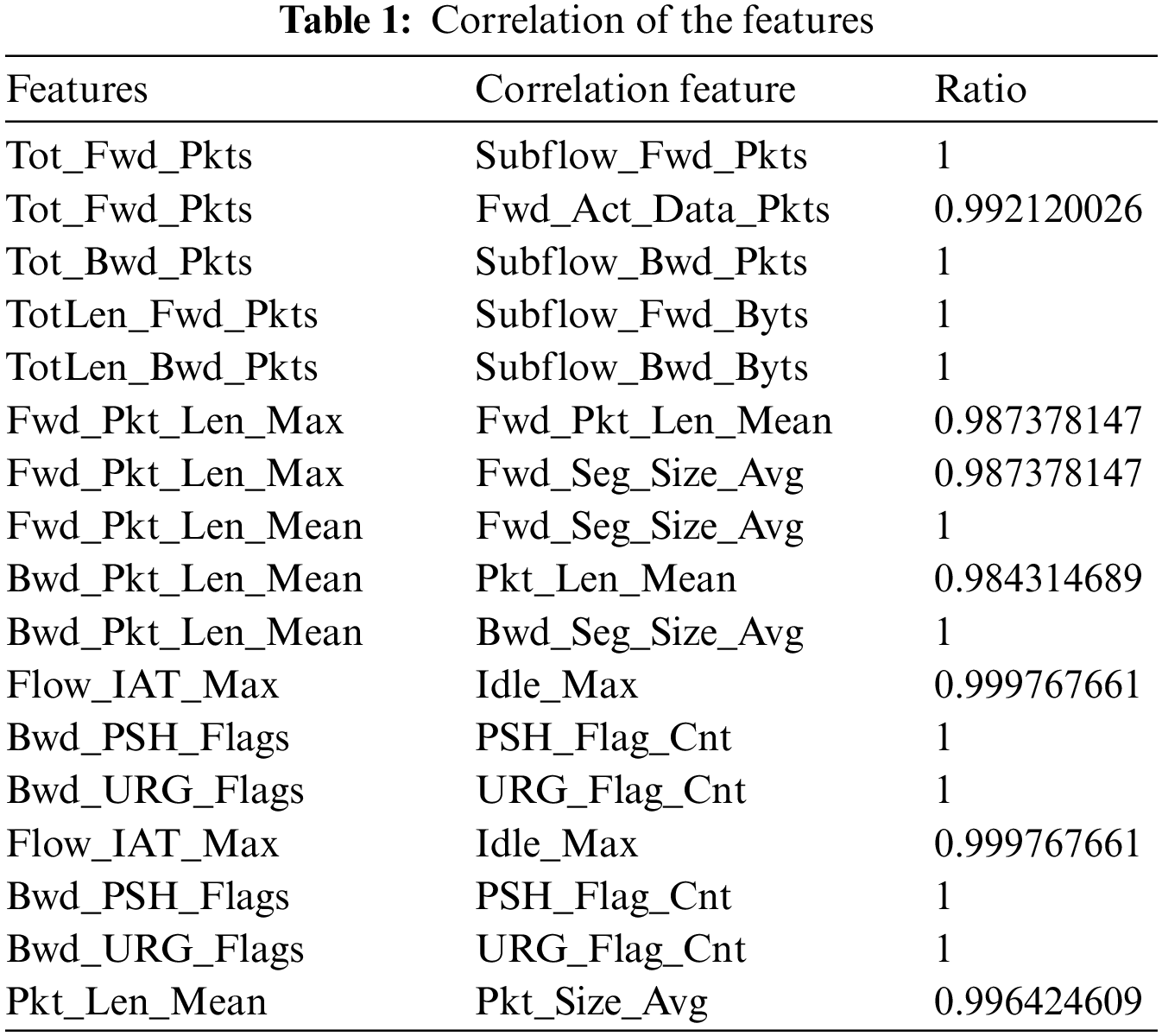 **Table 1:** Correlation of the features

| Features | Correlation feature | Ratio |
|---|---|---|
| Tot_Fwd_Pkts | Subflow_Fwd_Pkts | 1 |
| Tot_Fwd_Pkts | Fwd_Act_Data_Pkts | 0.992120026 |
| Tot_Bwd_Pkts | Subflow_Bwd_Pkts | 1 |
| TotLen_Fwd_Pkts | Subflow_Fwd_Byts | 1 |
| TotLen_Bwd_Pkts | Subflow_Bwd_Byts | 1 |
| Fwd_Pkt_Len_Max | Fwd_Pkt_Len_Mean | 0.987378147 |
| Fwd_Pkt_Len_Max | Fwd_Seg_Size_Avg | 0.987378147 |
| Fwd_Pkt_Len_Mean | Fwd_Seg_Size_Avg | 1 |
| Bwd_Pkt_Len_Mean | Pkt_Len_Mean | 0.984314689 |
| Bwd_Pkt_Len_Mean | Bwd_Seg_Size_Avg | 1 |
| Flow_IAT_Max | Idle_Max | 0.999767661 |
| Bwd_PSH_Flags | PSH_Flag_Cnt | 1 |
| Bwd_URG_Flags | URG_Flag_Cnt | 1 |
| Flow_IAT_Max | Idle_Max | 0.999767661 |
| Bwd_PSH_Flags | PSH_Flag_Cnt | 1 |
| Bwd_URG_Flags | URG_Flag_Cnt | 1 |
| Pkt_Len_Mean | Pkt_Size_Avg | 0.996424609 |